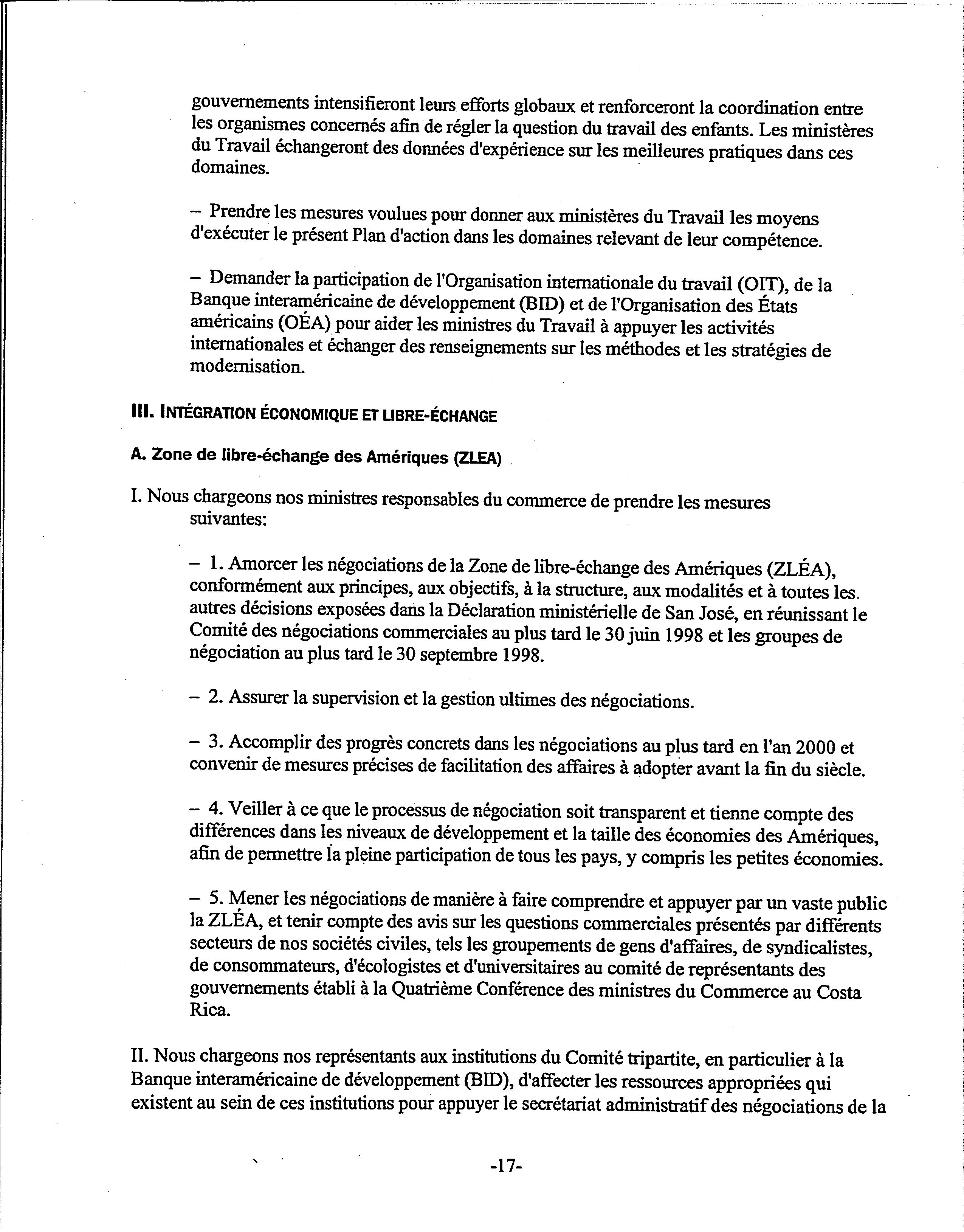 gouvernements intensifieront leurs efforts globaux et renforceront la coordination entre les organismes concernés afin de régler la question du travail des enfants. Les ministères du Travail échangeront des données d'expérience sur les meilleures pratiques dans ces domaines.

– Prendre les mesures voulues pour donner aux ministères du Travail les moyens d'exécuter le présent Plan d'action dans les domaines relevant de leur compétence.

– Demander la participation de l'Organisation internationale du travail (OIT), de la Banque interaméricaine de développement (BID) et de l'Organisation des États américains (OÉA) pour aider les ministres du Travail à appuyer les activités internationales et échanger des renseignements sur les méthodes et les stratégies de modernisation.

III. INTÉGRATION ÉCONOMIQUE ET LIBRE-ÉCHANGE

A. Zone de libre-échange des Amériques (ZLEA)

I. Nous chargeons nos ministres responsables du commerce de prendre les mesures suivantes:

– 1. Amorcer les négociations de la Zone de libre-échange des Amériques (ZLÉA), conformément aux principes, aux objectifs, à la structure, aux modalités et à toutes les autres décisions exposées dans la Déclaration ministérielle de San José, en réunissant le Comité des négociations commerciales au plus tard le 30 juin 1998 et les groupes de négociation au plus tard le 30 septembre 1998.

– 2. Assurer la supervision et la gestion ultimes des négociations.

– 3. Accomplir des progrès concrets dans les négociations au plus tard en l'an 2000 et convenir de mesures précises de facilitation des affaires à adopter avant la fin du siècle.

– 4. Veiller à ce que le processus de négociation soit transparent et tienne compte des différences dans les niveaux de développement et la taille des économies des Amériques, afin de permettre la pleine participation de tous les pays, y compris les petites économies.

– 5. Mener les négociations de manière à faire comprendre et appuyer par un vaste public la ZLÉA, et tenir compte des avis sur les questions commerciales présentés par différents secteurs de nos sociétés civiles, tels les groupements de gens d'affaires, de syndicalistes, de consommateurs, d'écologistes et d'universitaires au comité de représentants des gouvernements établi à la Quatrième Conférence des ministres du Commerce au Costa Rica.

II. Nous chargeons nos représentants aux institutions du Comité tripartite, en particulier à la Banque interaméricaine de développement (BID), d'affecter les ressources appropriées qui existent au sein de ces institutions pour appuyer le secrétariat administratif des négociations de la

-17-